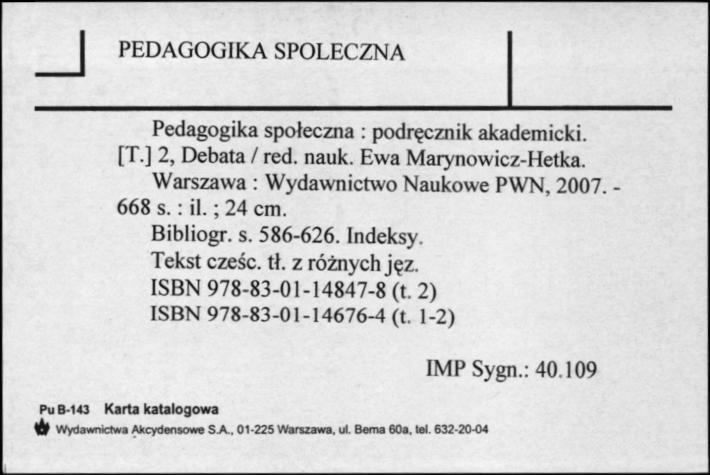 PEDAGOGIKA SPOLECZNA

Pedagogika społeczna : podręcznik akademicki. [T.] 2, Debata / red. nauk. Ewa Marynowicz-Hetka.

Warszawa : Wydawnictwo Naukowe PWN, 2007. - 668 s. : il. ; 24 cm.

Bibliogr. s. 586-626. Indeksy.

Tekst cześc. tł. z różnych jęz.

ISBN 978-83-01-14847-8 (t. 2)

ISBN 978-83-01-14676-4 (t. 1-2)

IMP Sygn.: 40.109

Pu B-143 Karta katalogowa

Wydawnictwa Akcydensowe S.A., 01-225 Warszawa, ul. Bema 60a, tel. 632-20-04